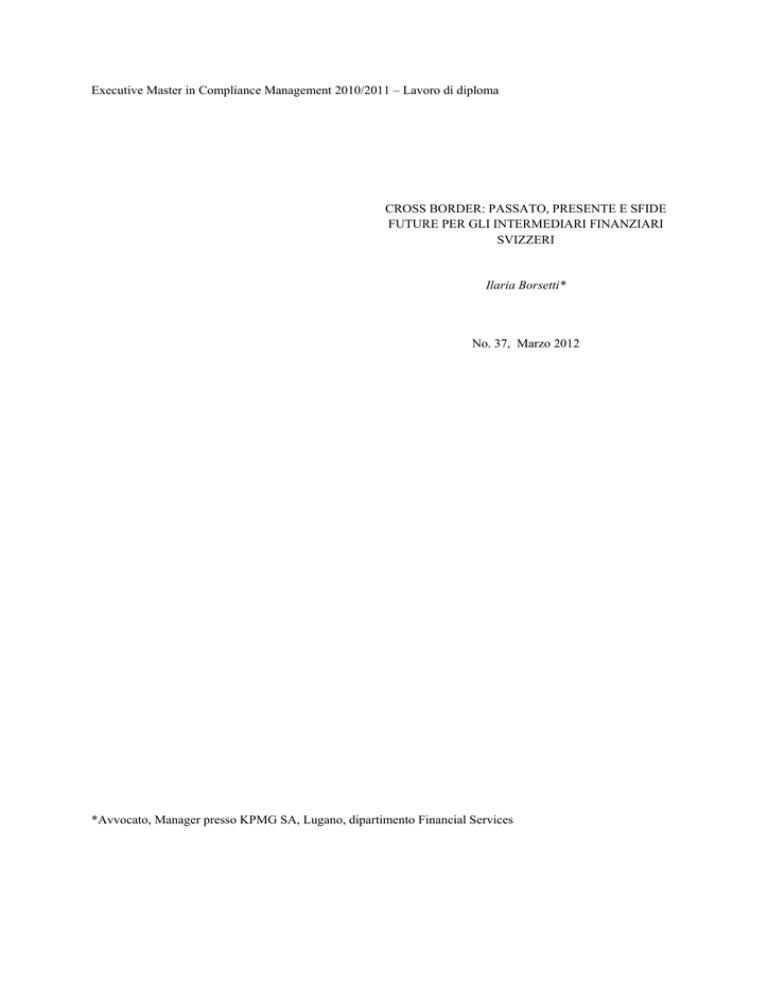 Executive Master in Compliance Management 2010/2011 – Lavoro di diploma

CROSS BORDER: PASSATO, PRESENTE E SFIDE FUTURE PER GLI INTERMEDIARI FINANZIARI SVIZZERI

Ilaria Borsetti*

No. 37, Marzo 2012

*Avvocato, Manager presso KPMG SA, Lugano, dipartimento Financial Services